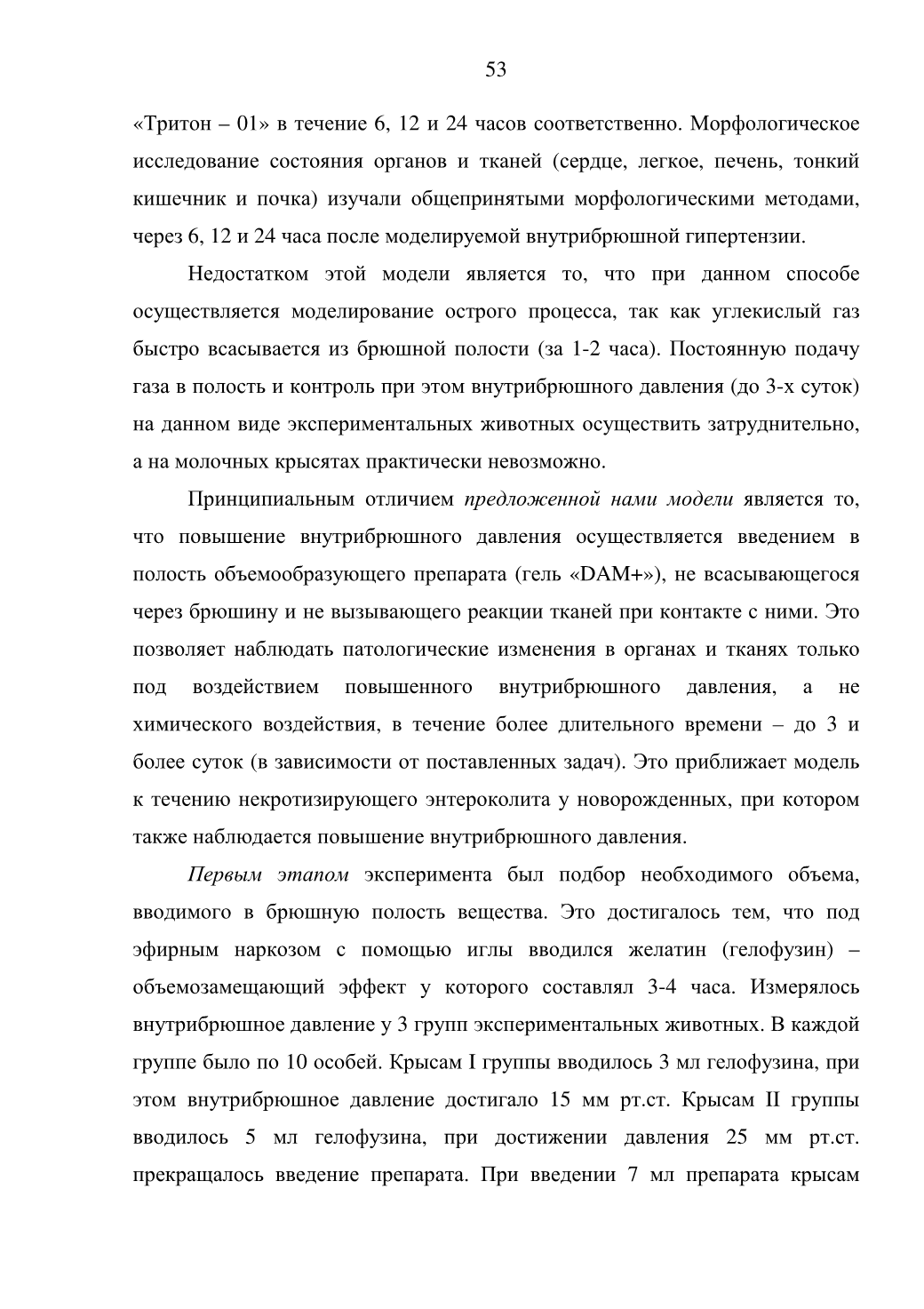 53

«Тритон – 01» в течение 6, 12 и 24 часов соответственно. Морфологическое исследование состояния органов и тканей (сердце, легкое, печень, тонкий кишечник и почка) изучали общепринятыми морфологическими методами, через 6, 12 и 24 часа после моделируемой внутрибрюшной гипертензии.

Недостатком этой модели является то, что при данном способе осуществляется моделирование острого процесса, так как углекислый газ быстро всасывается из брюшной полости (за 1-2 часа). Постоянную подачу газа в полость и контроль при этом внутрибрюшного давления (до 3-х суток) на данном виде экспериментальных животных осуществить затруднительно, а на молочных крысятах практически невозможно.

Принципиальным отличием предложенной нами модели является то, что повышение внутрибрюшного давления осуществляется введением в полость объемообразующего препарата (гель «DAM+»), не всасывающегося через брюшину и не вызывающего реакции тканей при контакте с ними. Это позволяет наблюдать патологические изменения в органах и тканях только под воздействием повышенного внутрибрюшного давления, а не химического воздействия, в течение более длительного времени – до 3 и более суток (в зависимости от поставленных задач). Это приближает модель к течению некротизирующего энтероколита у новорожденных, при котором также наблюдается повышение внутрибрюшного давления.

Первым этапом эксперимента был подбор необходимого объема, вводимого в брюшную полость вещества. Это достигалось тем, что под эфирным наркозом с помощью иглы вводился желатин (гелофузин) – объемозамещающий эффект у которого составлял 3-4 часа. Измерялось внутрибрюшное давление у 3 групп экспериментальных животных. В каждой группе было по 10 особей. Крысам I группы вводилось 3 мл гелофузина, при этом внутрибрюшное давление достигало 15 мм рт.ст. Крысам II группы вводилось 5 мл гелофузина, при достижении давления 25 мм рт.ст. прекращалось введение препарата. При введении 7 мл препарата крысам